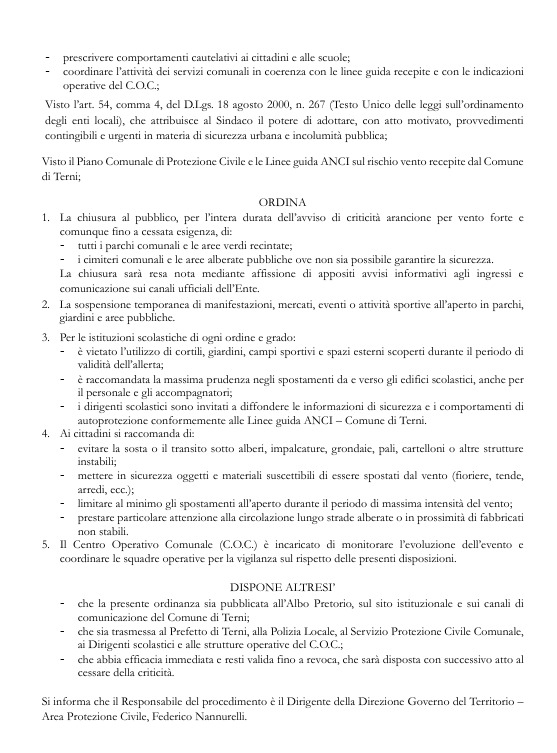 - prescrivere comportamenti cautelativi ai cittadini e alle scuole;
- coordinare l'attività dei servizi comunali in coerenza con le linee guida recepite e con le indicazioni operative del C.O.C.;

Visto l'art. 54, comma 4, del D.Lgs. 18 agosto 2000, n. 267 (Testo Unico delle leggi sull'ordinamento degli enti locali), che attribuisce al Sindaco il potere di adottare, con atto motivato, provvedimenti contingibili e urgenti in materia di sicurezza urbana e incolumità pubblica;

Visto il Piano Comunale di Protezione Civile e le Linee guida ANCI sul rischio vento recepite dal Comune di Terni;

ORDINA

1. La chiusura al pubblico, per l'intera durata dell'avviso di criticità arancione per vento forte e comunque fino a cessata esigenza, di:
- tutti i parchi comunali e le aree verdi recintate;
- i cimiteri comunali e le aree alberate pubbliche ove non sia possibile garantire la sicurezza.
La chiusura sarà resa nota mediante affissione di appositi avvisi informativi agli ingressi e comunicazione sui canali ufficiali dell'Ente.
2. La sospensione temporanea di manifestazioni, mercati, eventi o attività sportive all'aperto in parchi, giardini e aree pubbliche.
3. Per le istituzioni scolastiche di ogni ordine e grado:
- è vietato l'utilizzo di cortili, giardini, campi sportivi e spazi esterni scoperti durante il periodo di validità dell'allerta;
- è raccomandata la massima prudenza negli spostamenti da e verso gli edifici scolastici, anche per il personale e gli accompagnatori;
- i dirigenti scolastici sono invitati a diffondere le informazioni di sicurezza e i comportamenti di autoprotezione conformemente alle Linee guida ANCI – Comune di Terni.
4. Ai cittadini si raccomanda di:
- evitare la sosta o il transito sotto alberi, impalcature, grondaie, pali, cartelloni o altre strutture instabili;
- mettere in sicurezza oggetti e materiali suscettibili di essere spostati dal vento (fioriere, tende, arredi, ecc.);
- limitare al minimo gli spostamenti all'aperto durante il periodo di massima intensità del vento;
- prestare particolare attenzione alla circolazione lungo strade alberate o in prossimità di fabbricati non stabili.
5. Il Centro Operativo Comunale (C.O.C.) è incaricato di monitorare l'evoluzione dell'evento e coordinare le squadre operative per la vigilanza sul rispetto delle presenti disposizioni.

DISPONE ALTRESI'

- che la presente ordinanza sia pubblicata all'Albo Pretorio, sul sito istituzionale e sui canali di comunicazione del Comune di Terni;
- che sia trasmessa al Prefetto di Terni, alla Polizia Locale, al Servizio Protezione Civile Comunale, ai Dirigenti scolastici e alle strutture operative del C.O.C.;
- che abbia efficacia immediata e resti valida fino a revoca, che sarà disposta con successivo atto al cessare della criticità.

Si informa che il Responsabile del procedimento è il Dirigente della Direzione Governo del Territorio – Area Protezione Civile, Federico Nannurelli.